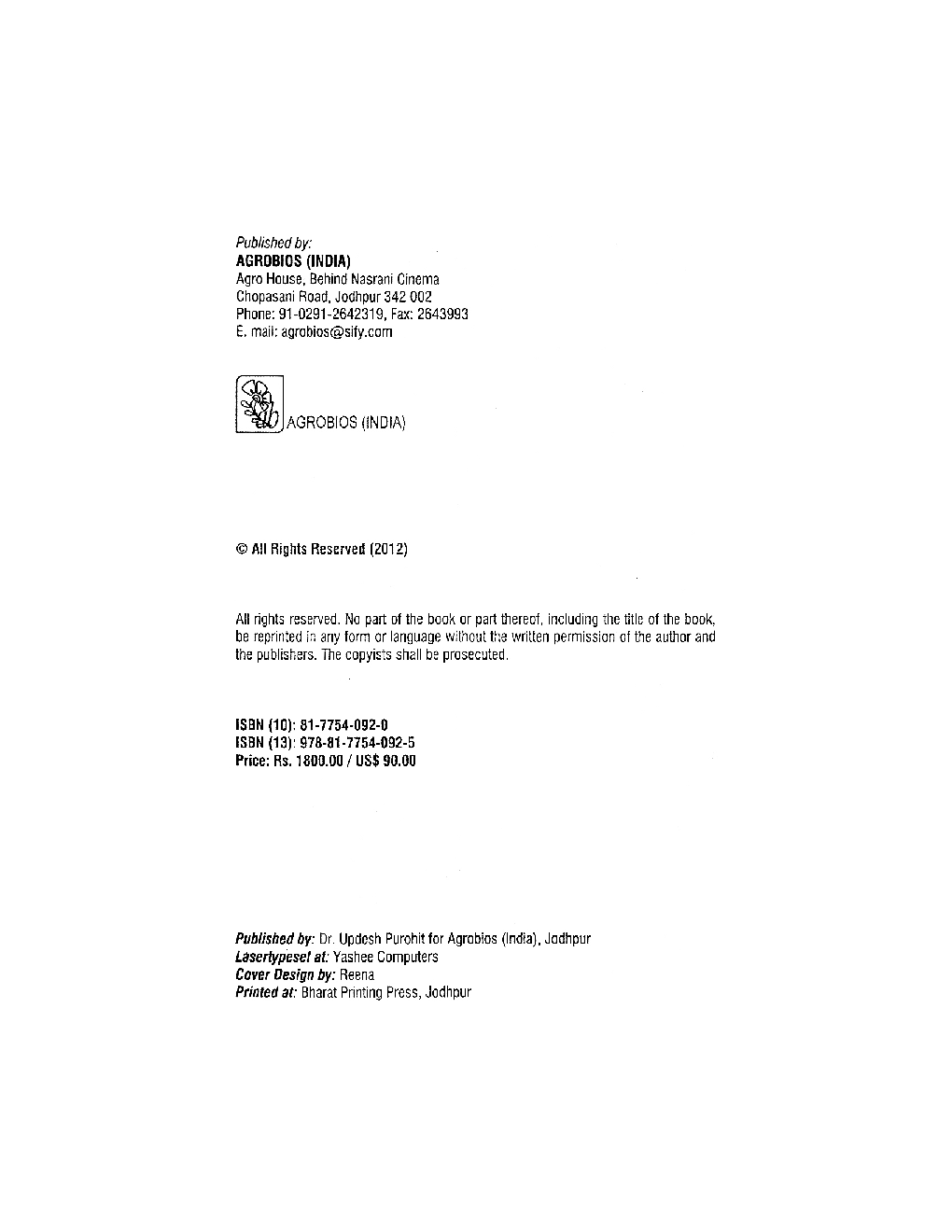 Published by:
AGROBIOS (INDIA)
Agro House, Behind Nasrani Cinema
Chopasani Road, Jodhpur 342 002
Phone: 91-0291-2642319, Fax: 2643993
E. mail: agrobios@sify.com

AGROBIOS (INDIA)

© All Rights Reserved (2012)

All rights reserved. No part of the book or part thereof, including the title of the book, be reprinted in any form or language without the written permission of the author and the publishers. The copyists shall be prosecuted.

ISBN (10): 81-7754-092-0
ISBN (13): 978-81-7754-092-5
Price: Rs. 1800.00 / US$ 90.00

Published by: Dr. Updesh Purohit for Agrobios (India), Jodhpur
Lasertypeset at: Yashee Computers
Cover Design by: Reena
Printed at: Bharat Printing Press, Jodhpur